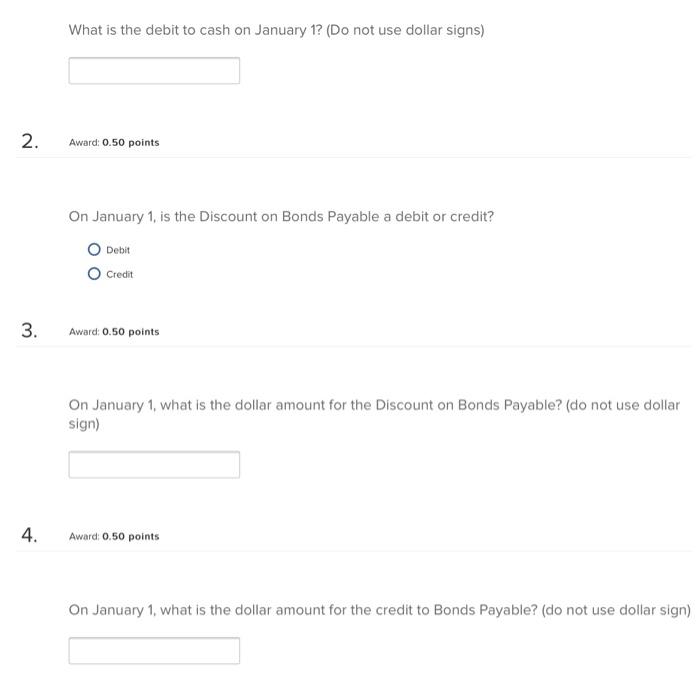 What is the debit to cash on January 1? (Do not use dollar signs)

2. Award: 0.50 points

On January 1, is the Discount on Bonds Payable a debit or credit?

Debit
Credit

3. Award: 0.50 points

On January 1, what is the dollar amount for the Discount on Bonds Payable? (do not use dollar sign)

4. Award: 0.50 points

On January 1, what is the dollar amount for the credit to Bonds Payable? (do not use dollar sign)